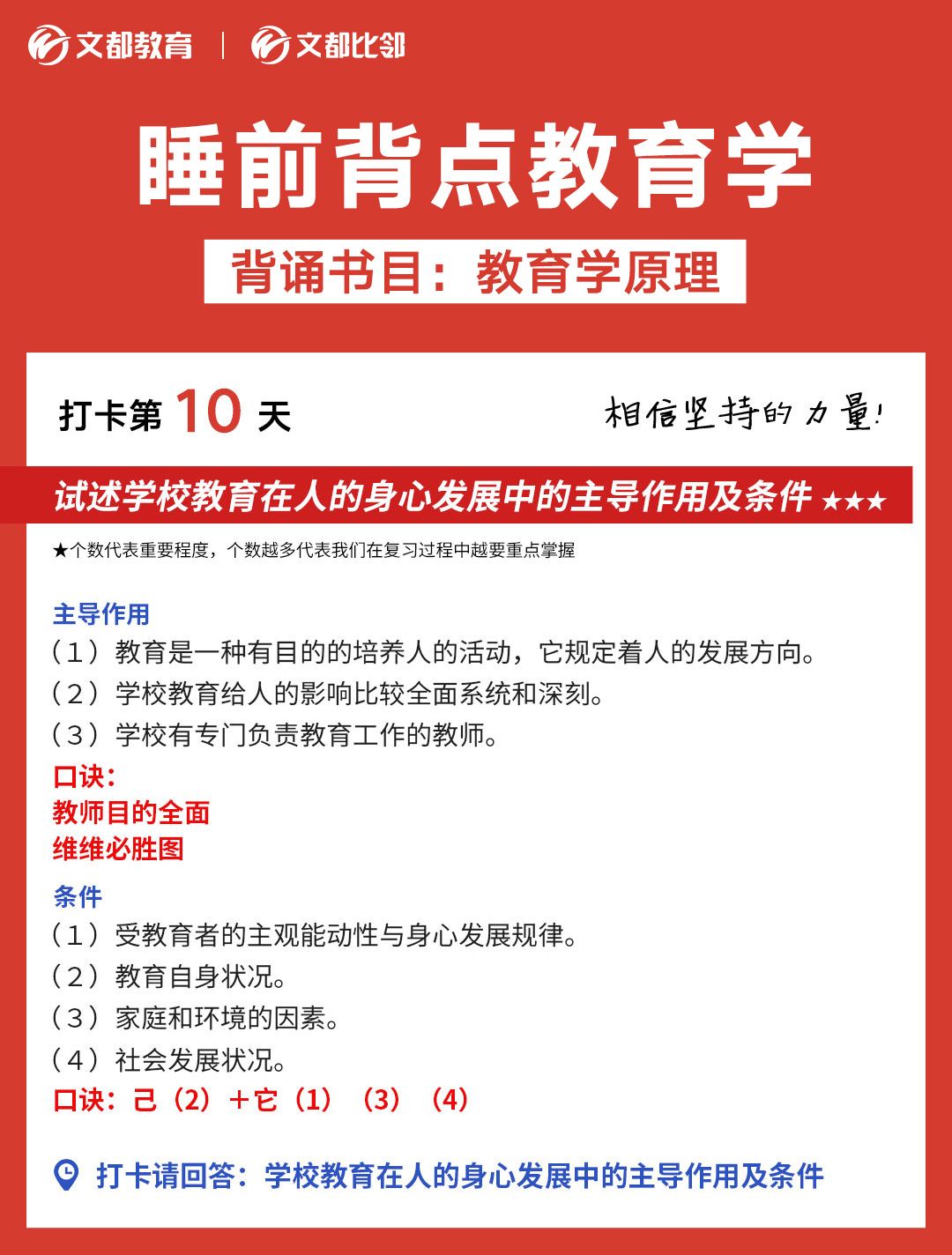 文都教育 | 文都比邻

睡前背点教育学

背诵书目：教育学原理

打卡第 10 天

相信坚持的力量!

试述学校教育在人的身心发展中的主导作用及条件 ★★★

★个数代表重要程度，个数越多代表我们在复习过程中越要重点掌握

主导作用

（1）教育是一种有目的的培养人的活动，它规定着人的发展方向。

（2）学校教育给人的影响比较全面系统和深刻。

（3）学校有专门负责教育工作的教师。

口诀：
教师目的全面
维维必胜图

条件

（1）受教育者的主观能动性与身心发展规律。

（2）教育自身状况。

（3）家庭和环境的因素。

（4）社会发展状况。

口诀：己（2）＋它（1）（3）（4）

打卡请回答：学校教育在人的身心发展中的主导作用及条件